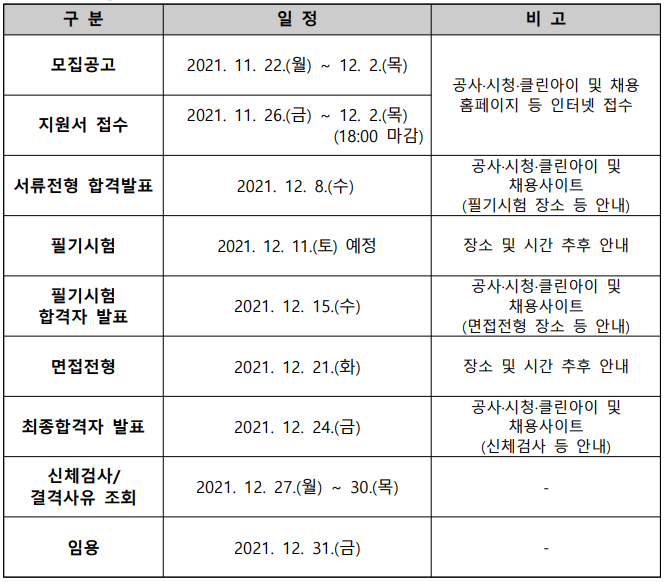 | 구 분 | 일 정 | 비 고 |
|---|---|---|
| 모집공고 | 2021. 11. 22.(월) ~ 12. 2.(목) | 공사·시청·클린아이 및 채용 홈페이지 등 인터넷 접수 |
| 지원서 접수 | 2021. 11. 26.(금) ~ 12. 2.(목) (18:00 마감) | |
| 서류전형 합격발표 | 2021. 12. 8.(수) | 공사·시청·클린아이 및 채용사이트 (필기시험 장소 등 안내) |
| 필기시험 | 2021. 12. 11.(토) 예정 | 장소 및 시간 추후 안내 |
| 필기시험 합격자 발표 | 2021. 12. 15.(수) | 공사·시청·클린아이 및 채용사이트 (면접전형 장소 등 안내) |
| 면접전형 | 2021. 12. 21.(화) | 장소 및 시간 추후 안내 |
| 최종합격자 발표 | 2021. 12. 24.(금) | 공사·시청·클린아이 및 채용사이트 (신체검사 등 안내) |
| 신체검사/ 결격사유 조회 | 2021. 12. 27.(월) ~ 30.(목) | - |
| 임용 | 2021. 12. 31.(금) | - |